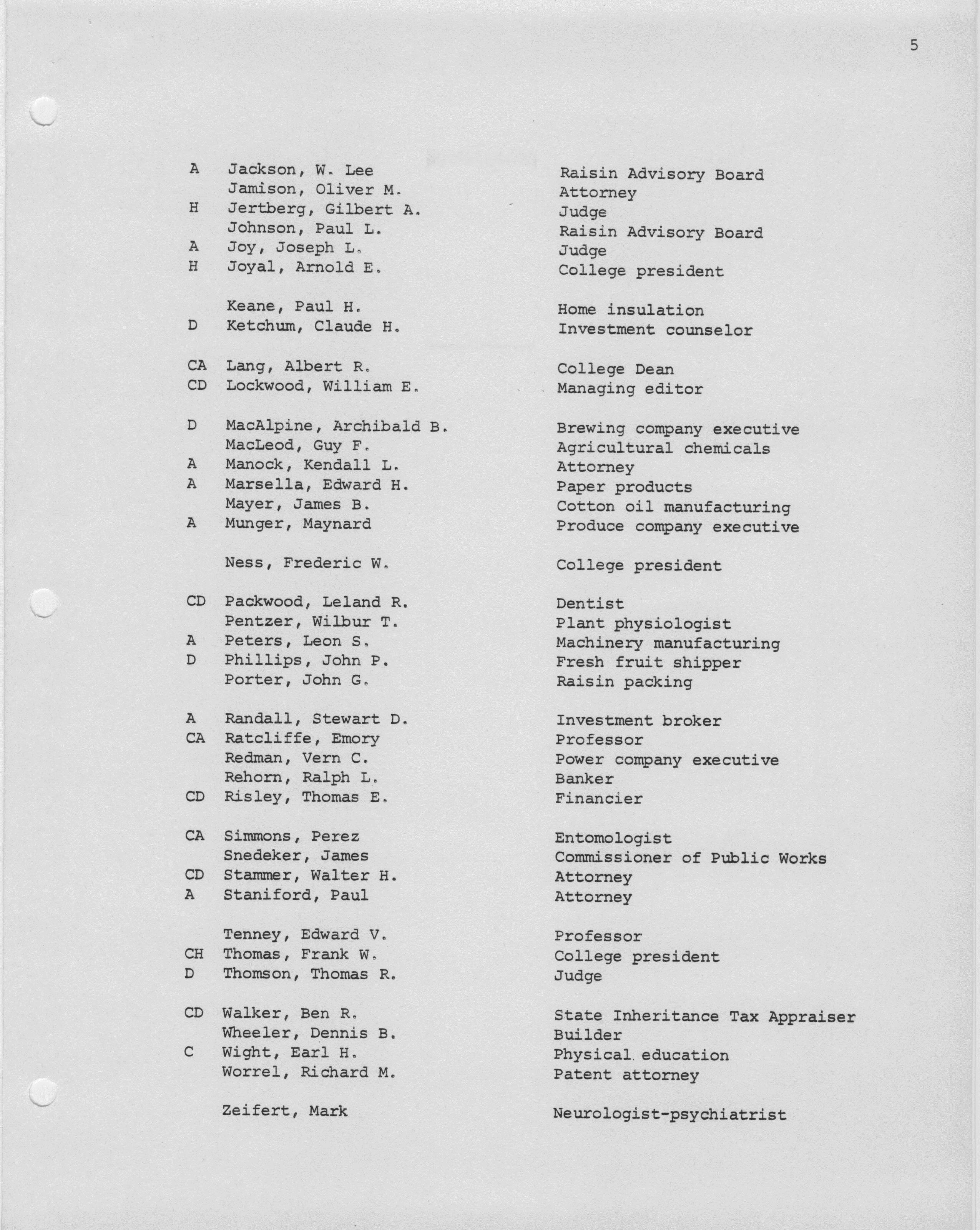 5

| | | |
|---|---|---|
| A | Jackson, W. Lee | Raisin Advisory Board |
| | Jamison, Oliver M. | Attorney |
| H | Jertberg, Gilbert A. | Judge |
| | Johnson, Paul L. | Raisin Advisory Board |
| A | Joy, Joseph L. | Judge |
| H | Joyal, Arnold E. | College president |
| | Keane, Paul H. | Home insulation |
| D | Ketchum, Claude H. | Investment counselor |
| CA | Lang, Albert R. | College Dean |
| CD | Lockwood, William E. | Managing editor |
| D | MacAlpine, Archibald B. | Brewing company executive |
| | MacLeod, Guy F. | Agricultural chemicals |
| A | Manock, Kendall L. | Attorney |
| A | Marsella, Edward H. | Paper products |
| | Mayer, James B. | Cotton oil manufacturing |
| A | Munger, Maynard | Produce company executive |
| | Ness, Frederic W. | College president |
| CD | Packwood, Leland R. | Dentist |
| | Pentzer, Wilbur T. | Plant physiologist |
| A | Peters, Leon S. | Machinery manufacturing |
| D | Phillips, John P. | Fresh fruit shipper |
| | Porter, John G. | Raisin packing |
| A | Randall, Stewart D. | Investment broker |
| CA | Ratcliffe, Emory | Professor |
| | Redman, Vern C. | Power company executive |
| | Rehorn, Ralph L. | Banker |
| CD | Risley, Thomas E. | Financier |
| CA | Simmons, Perez | Entomologist |
| | Snedeker, James | Commissioner of Public Works |
| CD | Stammer, Walter H. | Attorney |
| A | Staniford, Paul | Attorney |
| | Tenney, Edward V. | Professor |
| CH | Thomas, Frank W. | College president |
| D | Thomson, Thomas R. | Judge |
| CD | Walker, Ben R. | State Inheritance Tax Appraiser |
| | Wheeler, Dennis B. | Builder |
| C | Wight, Earl H. | Physical education |
| | Worrel, Richard M. | Patent attorney |
| | Zeifert, Mark | Neurologist-psychiatrist |